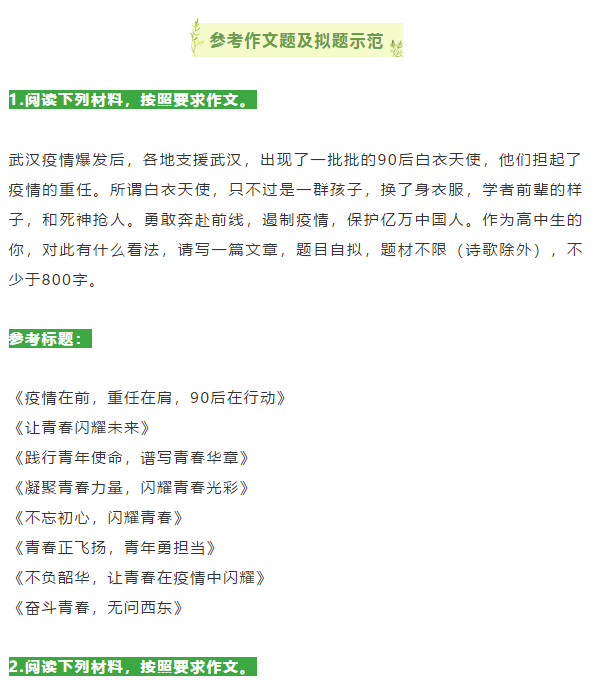 参考作文题及拟题示范

1.阅读下列材料，按照要求作文。

武汉疫情爆发后，各地支援武汉，出现了一批批的90后白衣天使，他们担起了疫情的重任。所谓白衣天使，只不过是一群孩子，换了身衣服，学者前辈的样子，和死神抢人。勇敢奔赴前线，遏制疫情，保护亿万中国人。作为高中生的你，对此有什么看法，请写一篇文章，题目自拟，题材不限（诗歌除外），不少于800字。

参考标题：

《疫情在前，重任在肩，90后在行动》
《让青春闪耀未来》
《践行青年使命，谱写青春华章》
《凝聚青春力量，闪耀青春光彩》
《不忘初心，闪耀青春》
《青春正飞扬，青年勇担当》
《不负韶华，让青春在疫情中闪耀》
《奋斗青春，无问西东》

2.阅读下列材料，按照要求作文。